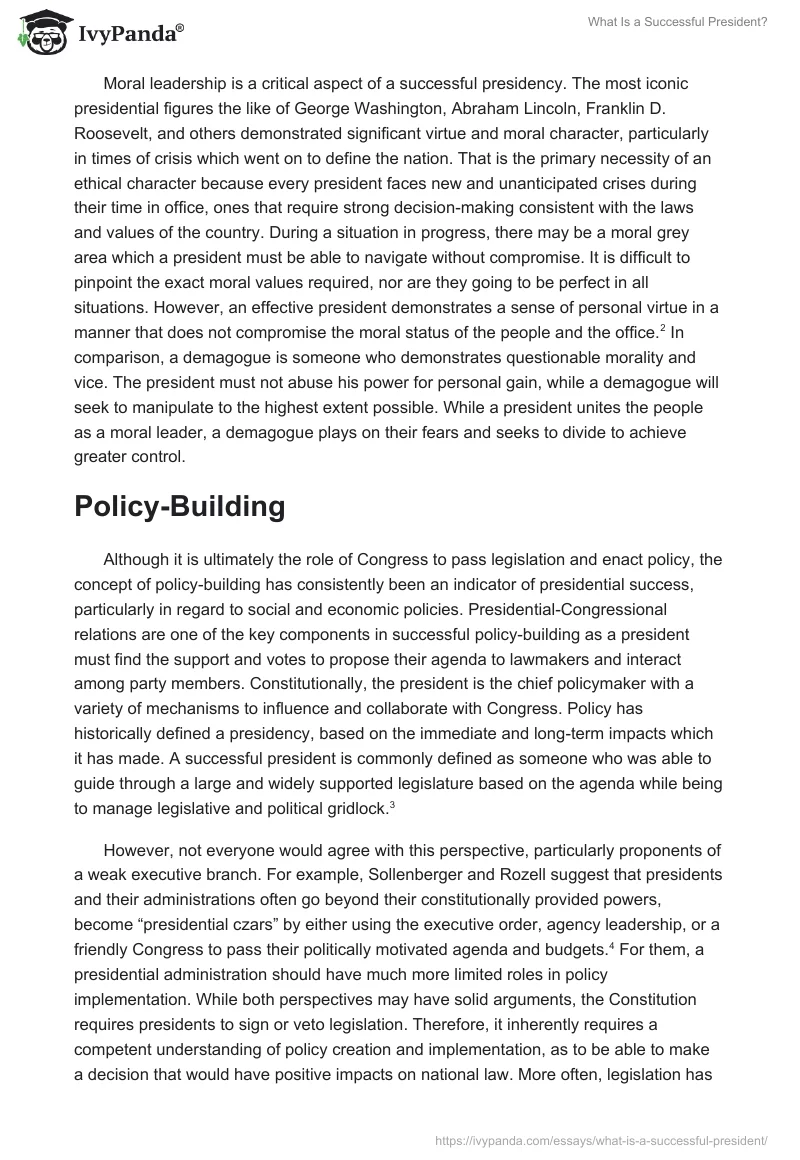 IvyPanda®

What Is a Successful President?

Moral leadership is a critical aspect of a successful presidency. The most iconic presidential figures the like of George Washington, Abraham Lincoln, Franklin D. Roosevelt, and others demonstrated significant virtue and moral character, particularly in times of crisis which went on to define the nation. That is the primary necessity of an ethical character because every president faces new and unanticipated crises during their time in office, ones that require strong decision-making consistent with the laws and values of the country. During a situation in progress, there may be a moral grey area which a president must be able to navigate without compromise. It is difficult to pinpoint the exact moral values required, nor are they going to be perfect in all situations. However, an effective president demonstrates a sense of personal virtue in a manner that does not compromise the moral status of the people and the office.$^2$ In comparison, a demagogue is someone who demonstrates questionable morality and vice. The president must not abuse his power for personal gain, while a demagogue will seek to manipulate to the highest extent possible. While a president unites the people as a moral leader, a demagogue plays on their fears and seeks to divide to achieve greater control.

Policy-Building

Although it is ultimately the role of Congress to pass legislation and enact policy, the concept of policy-building has consistently been an indicator of presidential success, particularly in regard to social and economic policies. Presidential-Congressional relations are one of the key components in successful policy-building as a president must find the support and votes to propose their agenda to lawmakers and interact among party members. Constitutionally, the president is the chief policymaker with a variety of mechanisms to influence and collaborate with Congress. Policy has historically defined a presidency, based on the immediate and long-term impacts which it has made. A successful president is commonly defined as someone who was able to guide through a large and widely supported legislature based on the agenda while being to manage legislative and political gridlock.$^3$

However, not everyone would agree with this perspective, particularly proponents of a weak executive branch. For example, Sollenberger and Rozell suggest that presidents and their administrations often go beyond their constitutionally provided powers, become “presidential czars” by either using the executive order, agency leadership, or a friendly Congress to pass their politically motivated agenda and budgets.$^4$ For them, a presidential administration should have much more limited roles in policy implementation. While both perspectives may have solid arguments, the Constitution requires presidents to sign or veto legislation. Therefore, it inherently requires a competent understanding of policy creation and implementation, as to be able to make a decision that would have positive impacts on national law. More often, legislation has

https://ivypanda.com/essays/what-is-a-successful-president/